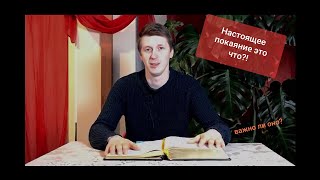 Настоящее покаяние это что?!

важно ли оно?